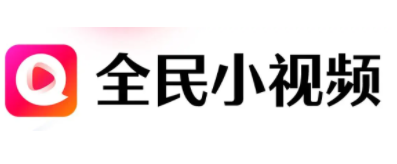 全民小视频